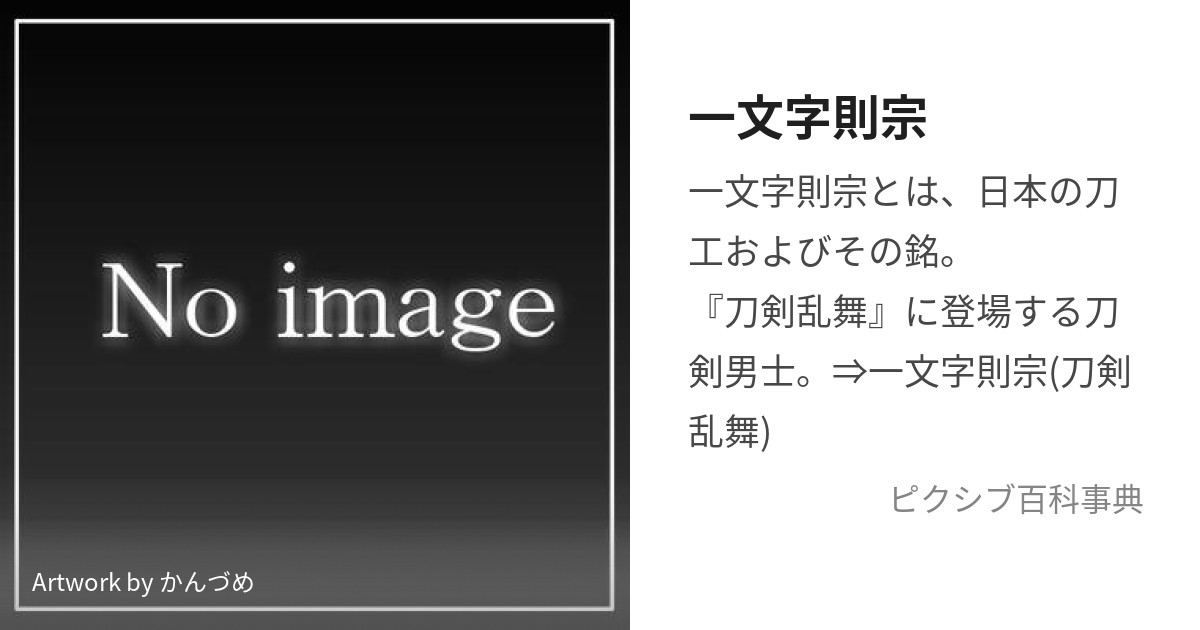 No image

Artwork by かんづめ

一文字則宗

一文字則宗とは、日本の刀工およびその銘。
『刀剣乱舞』に登場する刀剣男士。⇒一文字則宗(刀剣乱舞)

ピクシブ百科事典